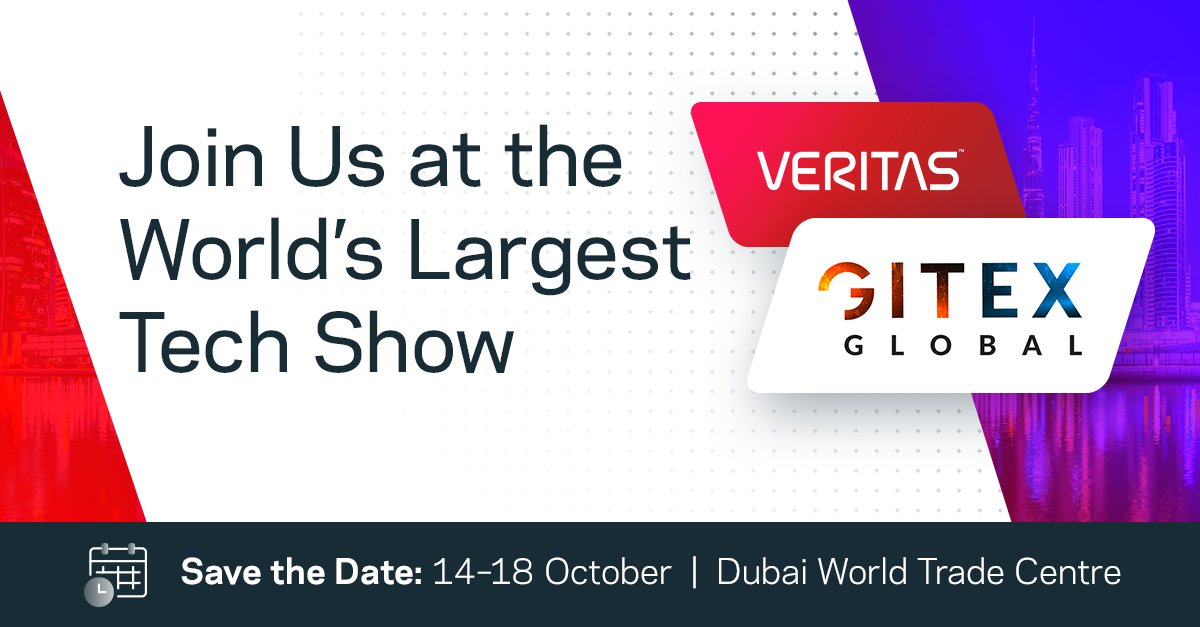 Join Us at the World's Largest Tech Show

VERITAS™

GITEX
GLOBAL

Save the Date: 14-18 October | Dubai World Trade Centre